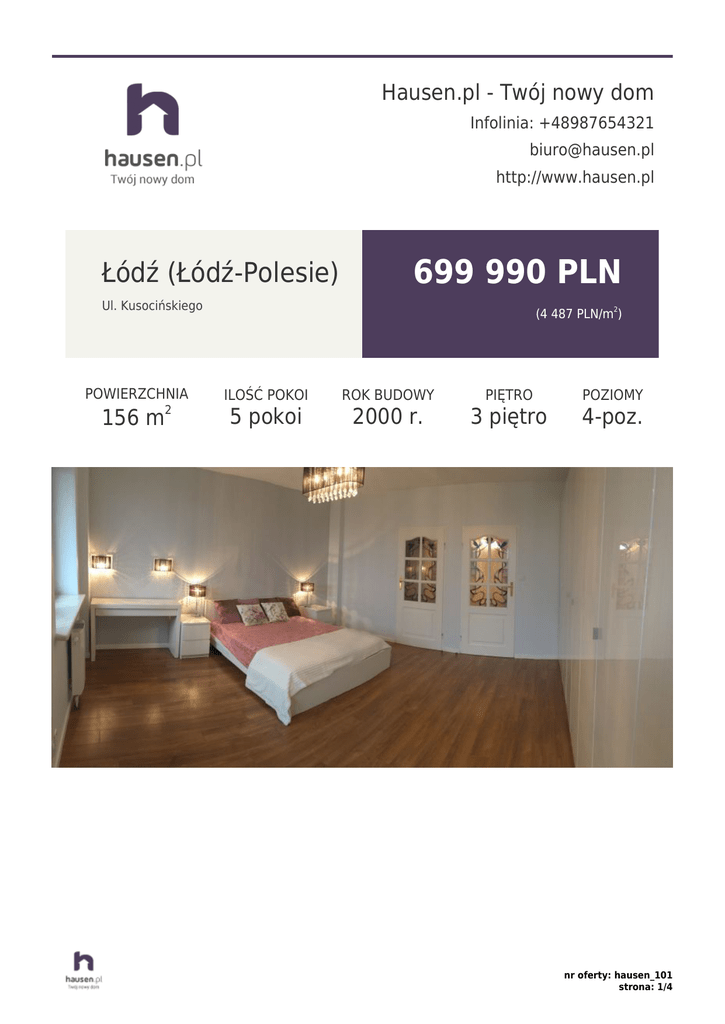 hausen.pl
Twój nowy dom

Hausen.pl - Twój nowy dom
Infolinia: +48987654321
biuro@hausen.pl
http://www.hausen.pl

Łódź (Łódź-Polesie)
Ul. Kusocińskiego

699 990 PLN
(4 487 PLN/m$^2$)

POWIERZCHNIA
156 m$^2$

ILOŚĆ POKOI
5 pokoi

ROK BUDOWY
2000 r.

PIĘTRO
3 piętro

POZIOMY
4-poz.

hausen.pl
Twój nowy dom

nr oferty: hausen_101
strona: 1/4